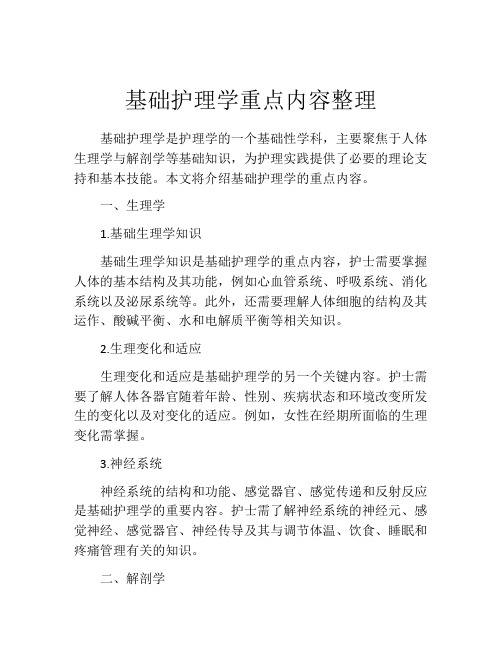 基础护理学重点内容整理

基础护理学是护理学的一个基础性学科，主要聚焦于人体生理学与解剖学等基础知识，为护理实践提供了必要的理论支持和基本技能。本文将介绍基础护理学的重点内容。

一、生理学

1.基础生理学知识

基础生理学知识是基础护理学的重点内容，护士需要掌握人体的基本结构及其功能，例如心血管系统、呼吸系统、消化系统以及泌尿系统等。此外，还需要理解人体细胞的结构及其运作、酸碱平衡、水和电解质平衡等相关知识。

2.生理变化和适应

生理变化和适应是基础护理学的另一个关键内容。护士需要了解人体各器官随着年龄、性别、疾病状态和环境改变所发生的变化以及对变化的适应。例如，女性在经期所面临的生理变化需掌握。

3.神经系统

神经系统的结构和功能、感觉器官、感觉传递和反射反应是基础护理学的重要内容。护士需了解神经系统的神经元、感觉神经、感觉器官、神经传导及其与调节体温、饮食、睡眠和疼痛管理有关的知识。

二、解剖学